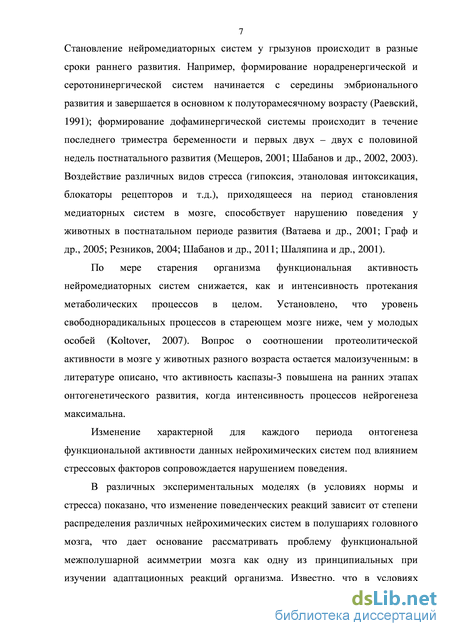 7

Становление нейромедиаторных систем у грызунов происходит в разные сроки раннего развития. Например, формирование норадренергической и серотонинергической систем начинается с середины эмбрионального развития и завершается в основном к полуторамесячному возрасту (Раевский, 1991); формирование дофаминергической системы происходит в течение последнего триместра беременности и первых двух – двух с половиной недель постнатального развития (Мещеров, 2001; Шабанов и др., 2002, 2003). Воздействие различных видов стресса (гипоксия, этаноловая интоксикация, блокаторы рецепторов и т.д.), приходящееся на период становления медиаторных систем в мозге, способствует нарушению поведения у животных в постнатальном периоде развития (Ватаева и др., 2001; Граф и др., 2005; Резников, 2004; Шабанов и др., 2011; Шаляпина и др., 2001).

По мере старения организма функциональная активность нейромедиаторных систем снижается, как и интенсивность протекания метаболических процессов в целом. Установлено, что уровень свободнорадикальных процессов в стареющем мозге ниже, чем у молодых особей (Koltover, 2007). Вопрос о соотношении протеолитической активности в мозге у животных разного возраста остается малоизученным: в литературе описано, что активность каспазы-3 повышена на ранних этапах онтогенетического развития, когда интенсивность процессов нейрогенеза максимальна.

Изменение характерной для каждого периода онтогенеза функциональной активности данных нейрохимических систем под влиянием стрессовых факторов сопровождается нарушением поведения.

В различных экспериментальных моделях (в условиях нормы и стресса) показано, что изменение поведенческих реакций зависит от степени распределения различных нейрохимических систем в полушариях головного мозга, что дает основание рассматривать проблему функциональной межполушарной асимметрии мозга как одну из принципиальных при изучении адаптационных реакций организма. Известно, что в условиях

dsLib.net
библиотека диссертаций